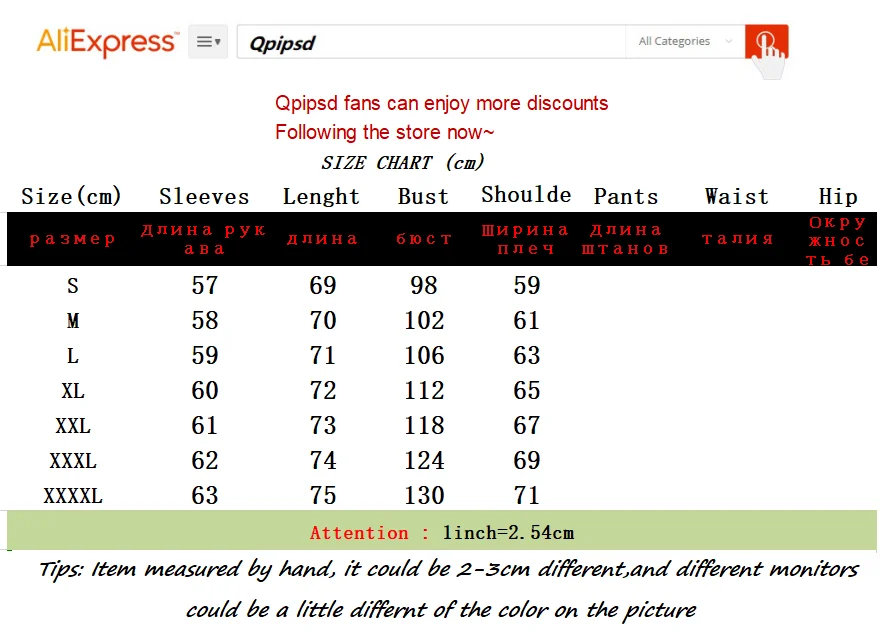 AliExpress

Qpipsd

All Categories

Qpipsd fans can enjoy more discounts
Following the store now~

SIZE CHART (cm)

| Size(cm) | Sleeves | Lenght | Bust | Shoulde | Pants | Waist | Hip |
|---|---|---|---|---|---|---|---|
| размер | Длина рукава | длина | бюст | Ширина плеч | Длина штанов | талия | Окружность бе |
| S | 57 | 69 | 98 | 59 | | | |
| M | 58 | 70 | 102 | 61 | | | |
| L | 59 | 71 | 106 | 63 | | | |
| XL | 60 | 72 | 112 | 65 | | | |
| XXL | 61 | 73 | 118 | 67 | | | |
| XXXL | 62 | 74 | 124 | 69 | | | |
| XXXXL | 63 | 75 | 130 | 71 | | | |

Attention : 1inch=2.54cm

Tips: Item measured by hand, it could be 2-3cm different,and different monitors could be a little differnt of the color on the picture